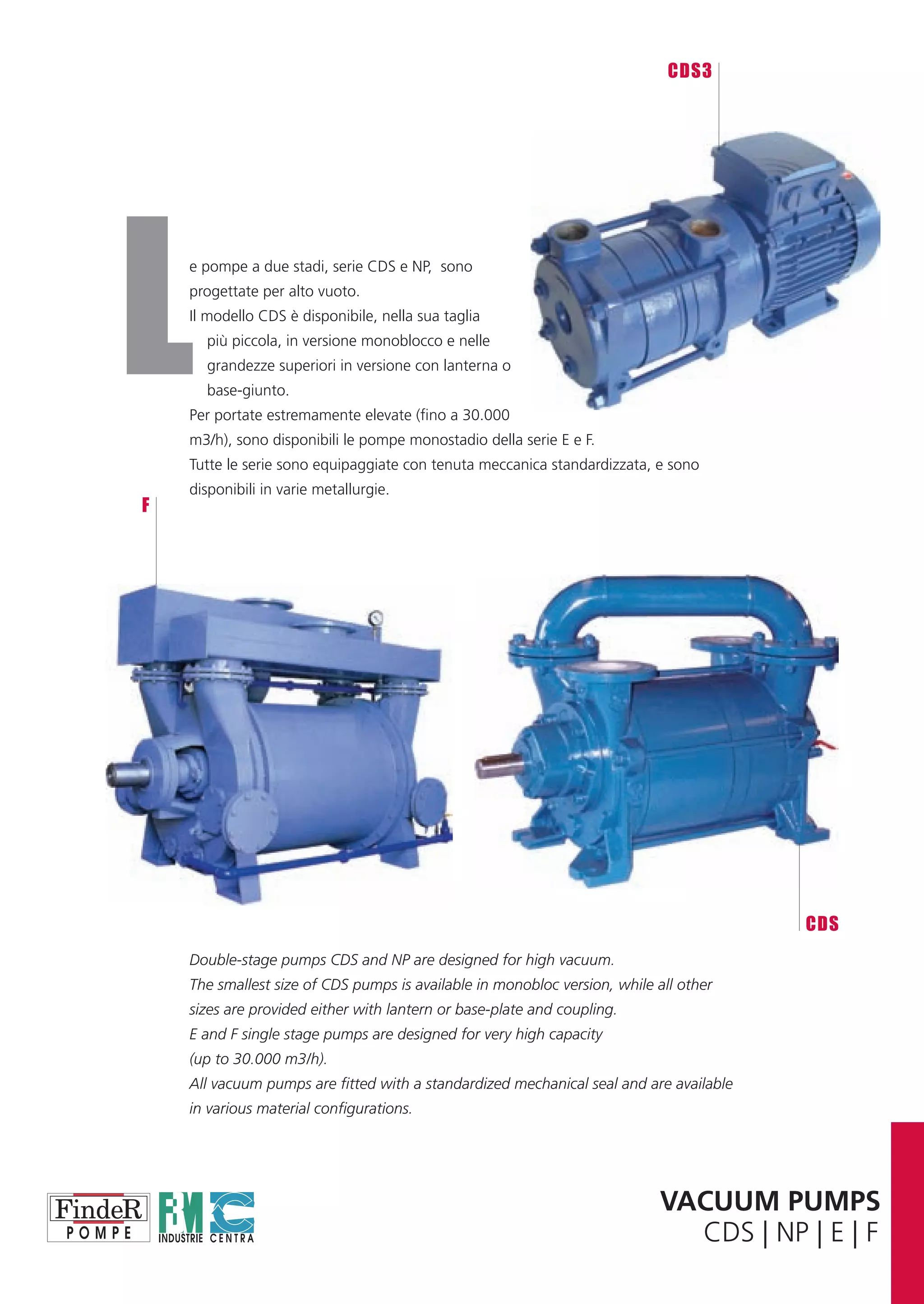 CDS3

Le pompe a due stadi, serie CDS e NP, sono progettate per alto vuoto.
Il modello CDS è disponibile, nella sua taglia più piccola, in versione monoblocco e nelle grandezze superiori in versione con lanterna o base-giunto.
Per portate estremamente elevate (fino a 30.000 m3/h), sono disponibili le pompe monostadio della serie E e F.
Tutte le serie sono equipaggiate con tenuta meccanica standardizzata, e sono disponibili in varie metallurgie.

F

CDS

Double-stage pumps CDS and NP are designed for high vacuum.
The smallest size of CDS pumps is available in monobloc version, while all other sizes are provided either with lantern or base-plate and coupling.
E and F single stage pumps are designed for very high capacity (up to 30.000 m3/h).
All vacuum pumps are fitted with a standardized mechanical seal and are available in various material configurations.

FindeR POMPE
FM INDUSTRIE
CENTRA

VACUUM PUMPS
CDS | NP | E | F